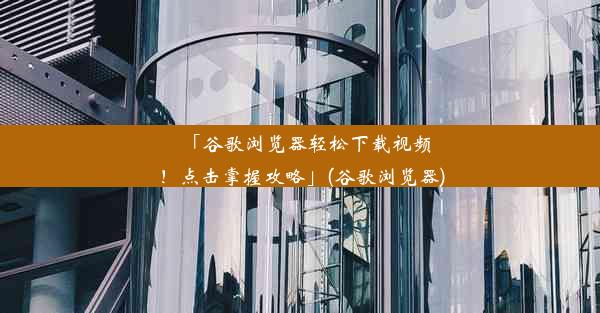 「谷歌浏览器轻松下载视频！点击掌握攻略」(谷歌浏览器)